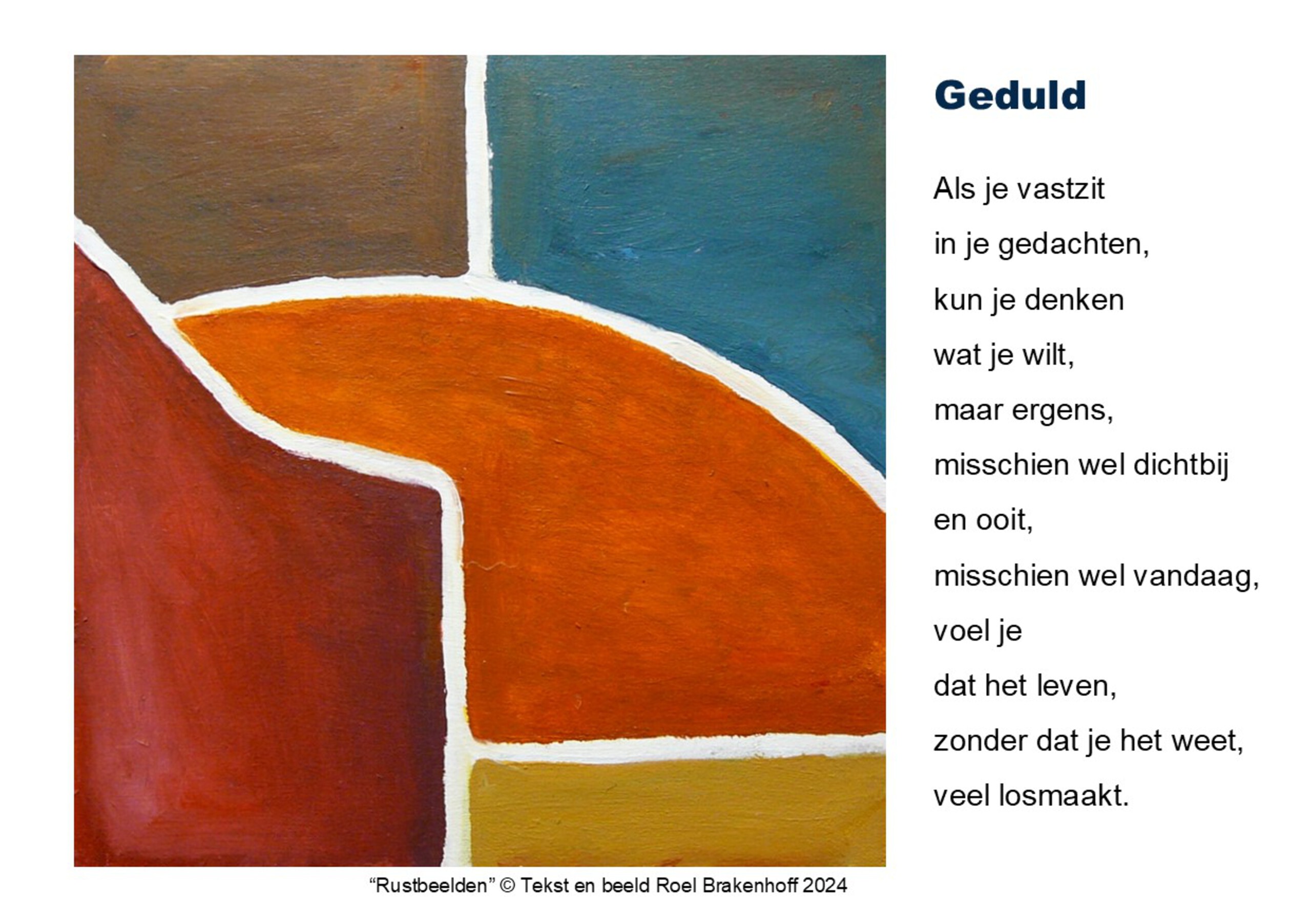 Geduld

Als je vastzit
in je gedachten,
kun je denken
wat je wilt,
maar ergens,
misschien wel dichtbij
en ooit,
misschien wel vandaag,
voel je
dat het leven,
zonder dat je het weet,
veel losmaakt.

"Rustbeelden" © Tekst en beeld Roel Brakenhoff 2024